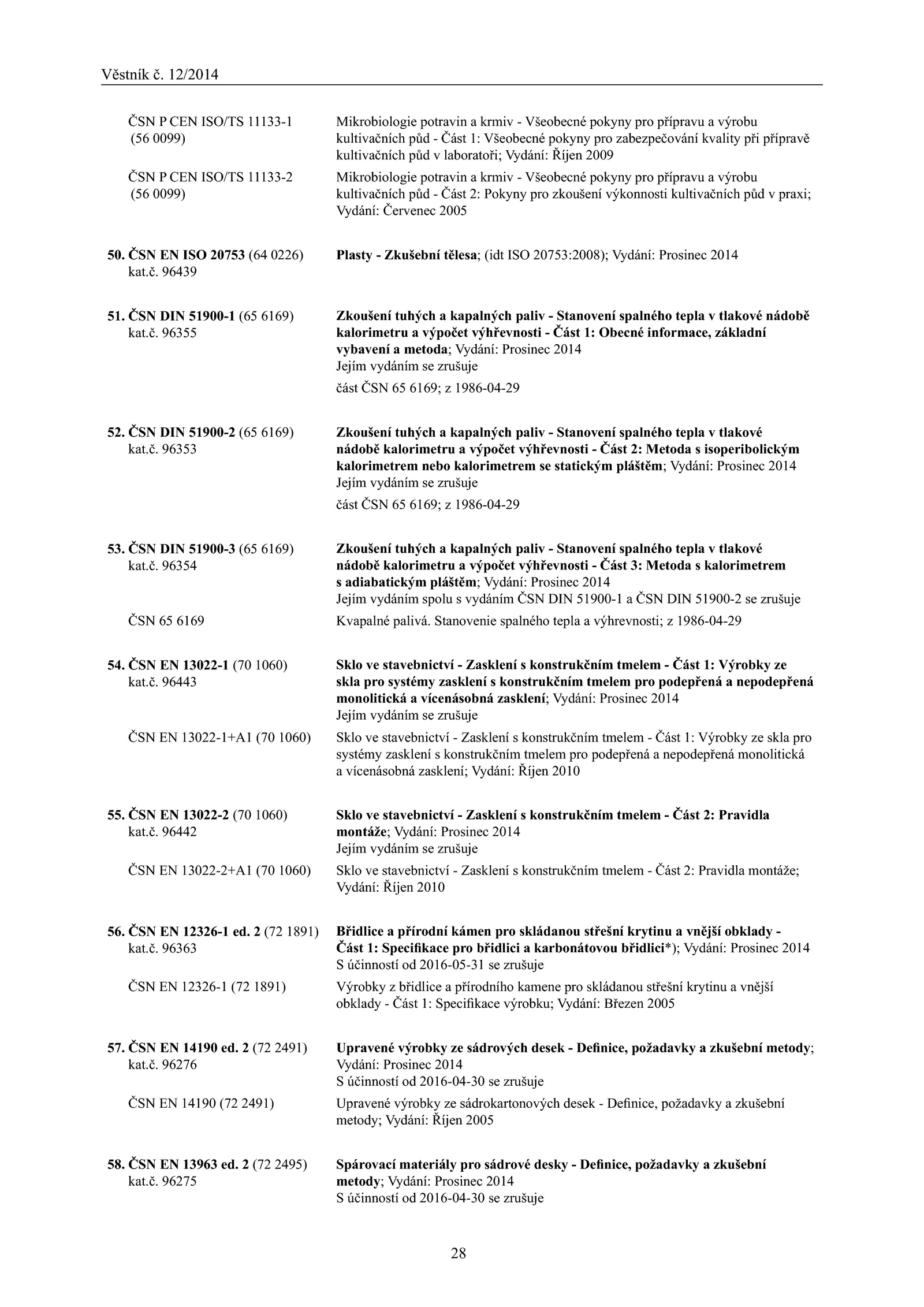 Věstník č. 12/2014

ČSN P CEN ISO/TS 11133-1 (56 0099)
Mikrobiologie potravin a krmiv - Všeobecné pokyny pro přípravu a výrobu kultivačních půd - Část 1: Všeobecné pokyny pro zabezpečování kvality při přípravě kultivačních půd v laboratoři; Vydání: Říjen 2009

ČSN P CEN ISO/TS 11133-2 (56 0099)
Mikrobiologie potravin a krmiv - Všeobecné pokyny pro přípravu a výrobu kultivačních půd - Část 2: Pokyny pro zkoušení výkonnosti kultivačních půd v praxi; Vydání: Červenec 2005

50. ČSN EN ISO 20753 (64 0226) kat.č. 96439
Plasty - Zkušební tělesa; (idt ISO 20753:2008); Vydání: Prosinec 2014

51. ČSN DIN 51900-1 (65 6169) kat.č. 96355
Zkoušení tuhých a kapalných paliv - Stanovení spalného tepla v tlakové nádobě kalorimetru a výpočet výhřevnosti - Část 1: Obecné informace, základní vybavení a metoda; Vydání: Prosinec 2014
Jejím vydáním se zrušuje
část ČSN 65 6169; z 1986-04-29

52. ČSN DIN 51900-2 (65 6169) kat.č. 96353
Zkoušení tuhých a kapalných paliv - Stanovení spalného tepla v tlakové nádobě kalorimetru a výpočet výhřevnosti - Část 2: Metoda s isoperibolickým kalorimetrem nebo kalorimetrem se statickým pláštěm; Vydání: Prosinec 2014
Jejím vydáním se zrušuje
část ČSN 65 6169; z 1986-04-29

53. ČSN DIN 51900-3 (65 6169) kat.č. 96354
Zkoušení tuhých a kapalných paliv - Stanovení spalného tepla v tlakové nádobě kalorimetru a výpočet výhřevnosti - Část 3: Metoda s kalorimetrem s adiabatickým pláštěm; Vydání: Prosinec 2014
Jejím vydáním spolu s vydáním ČSN DIN 51900-1 a ČSN DIN 51900-2 se zrušuje

ČSN 65 6169
Kvapalné palivá. Stanovenie spalného tepla a výhrevnosti; z 1986-04-29

54. ČSN EN 13022-1 (70 1060) kat.č. 96443
Sklo ve stavebnictví - Zasklení s konstrukčním tmelem - Část 1: Výrobky ze skla pro systémy zasklení s konstrukčním tmelem pro podepřená a nepodepřená monolitická a vícenásobná zasklení; Vydání: Prosinec 2014
Jejím vydáním se zrušuje

ČSN EN 13022-1+A1 (70 1060)
Sklo ve stavebnictví - Zasklení s konstrukčním tmelem - Část 1: Výrobky ze skla pro systémy zasklení s konstrukčním tmelem pro podepřená a nepodepřená monolitická a vícenásobná zasklení; Vydání: Říjen 2010

55. ČSN EN 13022-2 (70 1060) kat.č. 96442
Sklo ve stavebnictví - Zasklení s konstrukčním tmelem - Část 2: Pravidla montáže; Vydání: Prosinec 2014
Jejím vydáním se zrušuje

ČSN EN 13022-2+A1 (70 1060)
Sklo ve stavebnictví - Zasklení s konstrukčním tmelem - Část 2: Pravidla montáže; Vydání: Říjen 2010

56. ČSN EN 12326-1 ed. 2 (72 1891) kat.č. 96363
Břidlice a přírodní kámen pro skládanou střešní krytinu a vnější obklady - Část 1: Specifikace pro břidlici a karbonátovou břidlici*); Vydání: Prosinec 2014
S účinností od 2016-05-31 se zrušuje

ČSN EN 12326-1 (72 1891)
Výrobky z břidlice a přírodního kamene pro skládanou střešní krytinu a vnější obklady - Část 1: Specifikace výrobku; Vydání: Březen 2005

57. ČSN EN 14190 ed. 2 (72 2491) kat.č. 96276
Upravené výrobky ze sádrových desek - Definice, požadavky a zkušební metody; Vydání: Prosinec 2014
S účinností od 2016-04-30 se zrušuje

ČSN EN 14190 (72 2491)
Upravené výrobky ze sádrokartonových desek - Definice, požadavky a zkušební metody; Vydání: Říjen 2005

58. ČSN EN 13963 ed. 2 (72 2495) kat.č. 96275
Spárovací materiály pro sádrové desky - Definice, požadavky a zkušební metody; Vydání: Prosinec 2014
S účinností od 2016-04-30 se zrušuje

28